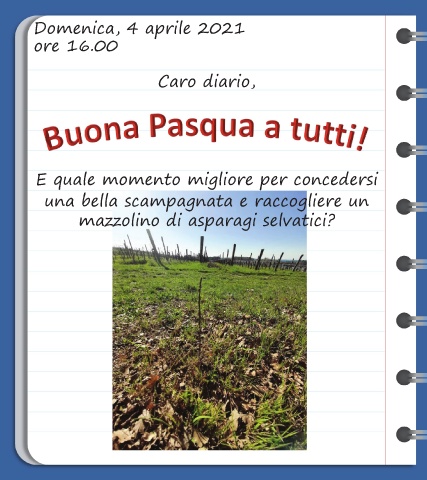 Domenica, 4 aprile 2021
ore 16.00

Caro diario,

Buona Pasqua a tutti!

E quale momento migliore per concedersi una bella scampagnata e raccogliere un mazzolino di asparagi selvatici?